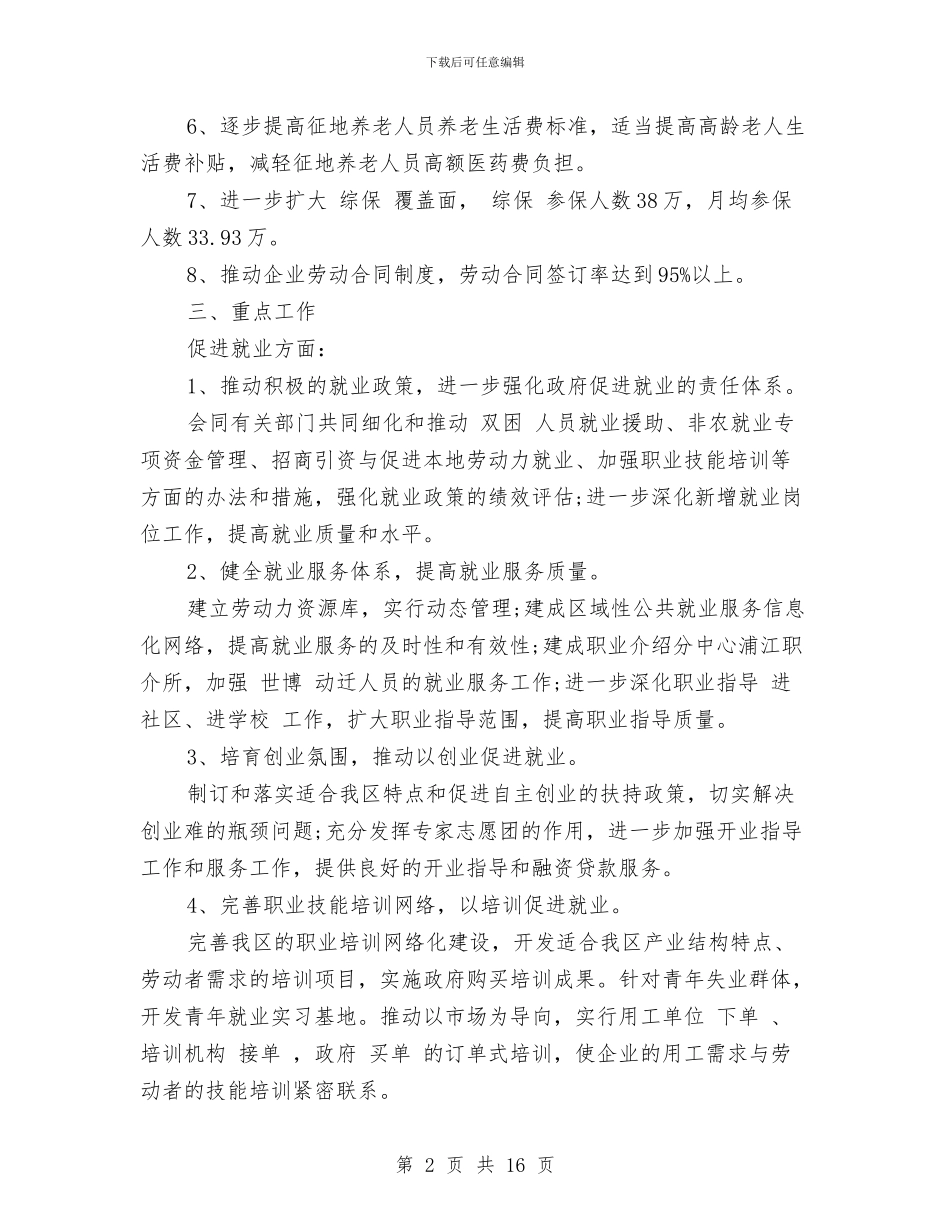 下载后可任意编辑

6、逐步提高征地养老人员养老生活费标准，适当提高高龄老人生活费补贴，减轻征地养老人员高额医药费负担。

7、进一步扩大 综保 覆盖面， 综保 参保人数38万，月均参保人数33.93万。

8、推动企业劳动合同制度，劳动合同签订率达到95%以上。

三、重点工作

促进就业方面：

1、推动积极的就业政策，进一步强化政府促进就业的责任体系。

会同有关部门共同细化和推动 双困 人员就业援助、非农就业专项资金管理、招商引资与促进本地劳动力就业、加强职业技能培训等方面的办法和措施，强化就业政策的绩效评估;进一步深化新增就业岗位工作，提高就业质量和水平。

2、健全就业服务体系，提高就业服务质量。

建立劳动力资源库，实行动态管理;建成区域性公共就业服务信息化网络，提高就业服务的及时性和有效性;建成职业介绍分中心浦江职介所，加强 世博 动迁人员的就业服务工作;进一步深化职业指导 进社区、进学校 工作，扩大职业指导范围，提高职业指导质量。

3、培育创业氛围，推动以创业促进就业。

制订和落实适合我区特点和促进自主创业的扶持政策，切实解决创业难的瓶颈问题;充分发挥专家志愿团的作用，进一步加强开业指导工作和服务工作，提供良好的开业指导和融资贷款服务。

4、完善职业技能培训网络，以培训促进就业。

完善我区的职业培训网络化建设，开发适合我区产业结构特点、劳动者需求的培训项目，实施政府购买培训成果。针对青年失业群体，开发青年就业实习基地。推动以市场为导向，实行用工单位 下单 、培训机构 接单 ，政府 买单 的订单式培训，使企业的用工需求与劳动者的技能培训紧密联系。

第 2 页 共 16 页